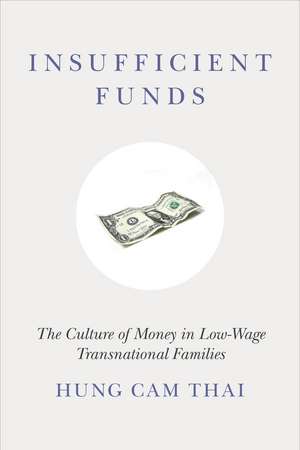 INSUFFICIENT FUNDS

The Culture of Money in Low-Wage Transnational Families

HUNG CAM THAI